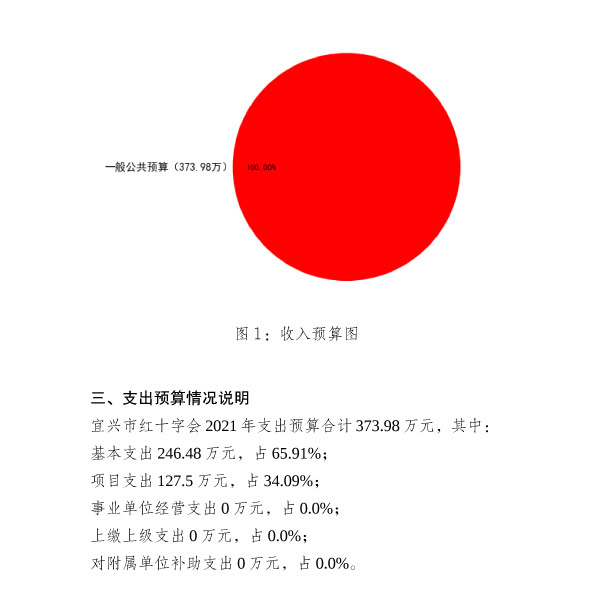 一般公共预算（373.98万）

100.00%

图 1：收入预算图

三、支出预算情况说明

宜兴市红十字会 2021 年支出预算合计 373.98 万元，其中：

基本支出 246.48 万元，占 65.91%；

项目支出 127.5 万元，占 34.09%；

事业单位经营支出 0 万元，占 0.0%；

上缴上级支出 0 万元，占 0.0%；

对附属单位补助支出 0 万元，占 0.0%。